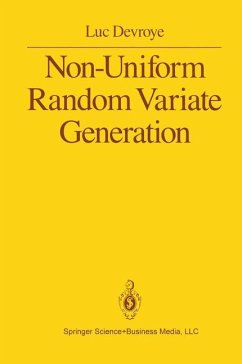 Luc Devroye

Non-Uniform Random Variate Generation

Springer Science+Business Media, LLC